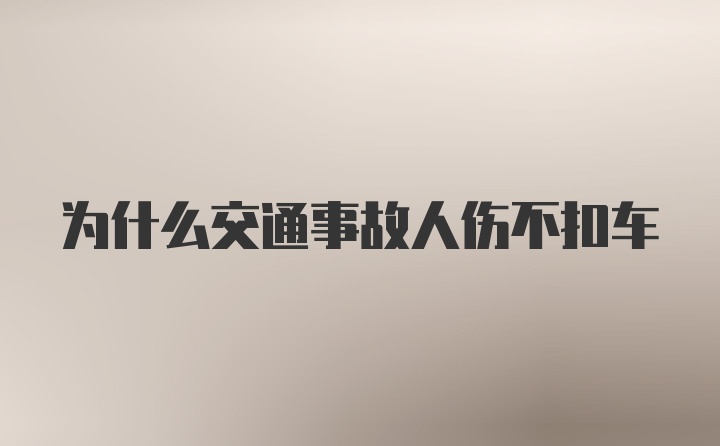 为什么交通事故人伤不扣车